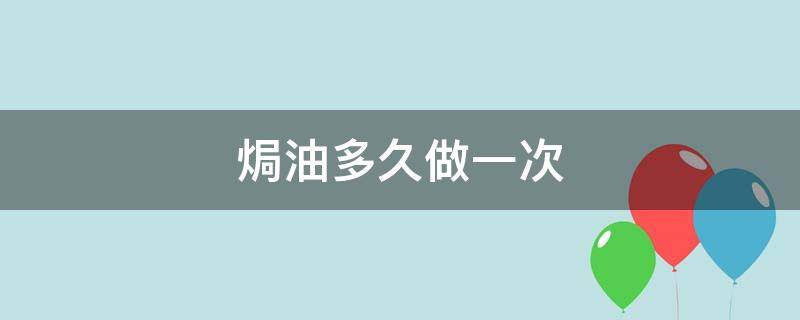 焗油多久做一次